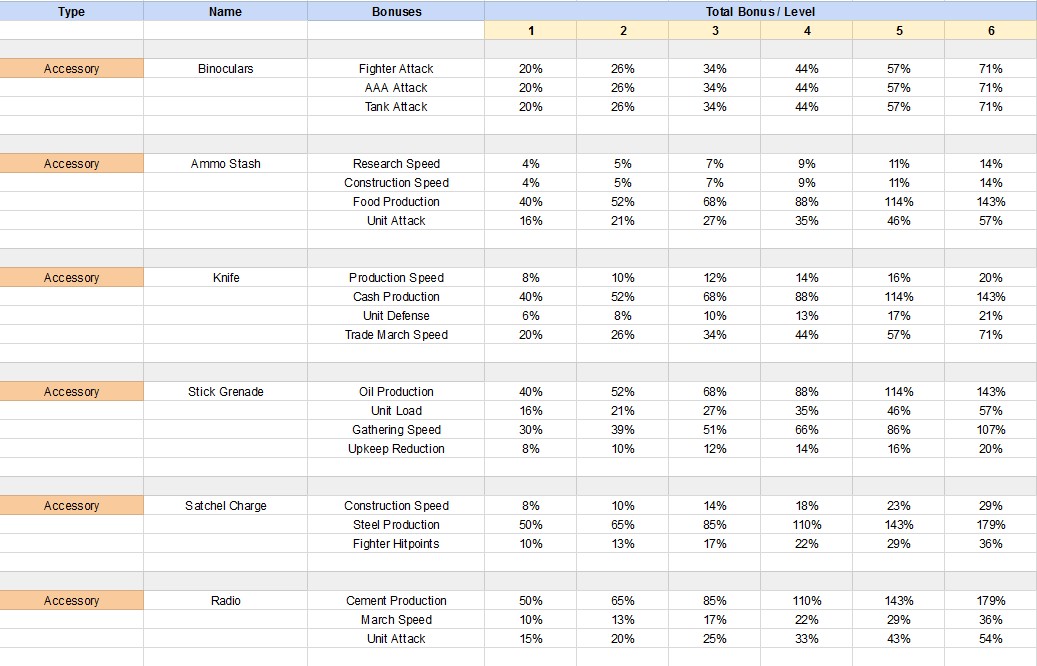 | Type | Name | Bonuses | Total Bonus / Level | | | | | |
|---|---|---|---|---|---|---|---|---|
| | | | 1 | 2 | 3 | 4 | 5 | 6 |
| Accessory | Binoculars | Fighter Attack | 20% | 26% | 34% | 44% | 57% | 71% |
| | | AAA Attack | 20% | 26% | 34% | 44% | 57% | 71% |
| | | Tank Attack | 20% | 26% | 34% | 44% | 57% | 71% |
| Accessory | Ammo Stash | Research Speed | 4% | 5% | 7% | 9% | 11% | 14% |
| | | Construction Speed | 4% | 5% | 7% | 9% | 11% | 14% |
| | | Food Production | 40% | 52% | 68% | 88% | 114% | 143% |
| | | Unit Attack | 16% | 21% | 27% | 35% | 46% | 57% |
| Accessory | Knife | Production Speed | 8% | 10% | 12% | 14% | 16% | 20% |
| | | Cash Production | 40% | 52% | 68% | 88% | 114% | 143% |
| | | Unit Defense | 6% | 8% | 10% | 13% | 17% | 21% |
| | | Trade March Speed | 20% | 26% | 34% | 44% | 57% | 71% |
| Accessory | Stick Grenade | Oil Production | 40% | 52% | 68% | 88% | 114% | 143% |
| | | Unit Load | 16% | 21% | 27% | 35% | 46% | 57% |
| | | Gathering Speed | 30% | 39% | 51% | 66% | 86% | 107% |
| | | Upkeep Reduction | 8% | 10% | 12% | 14% | 16% | 20% |
| Accessory | Satchel Charge | Construction Speed | 8% | 10% | 14% | 18% | 23% | 29% |
| | | Steel Production | 50% | 65% | 85% | 110% | 143% | 179% |
| | | Fighter Hitpoints | 10% | 13% | 17% | 22% | 29% | 36% |
| Accessory | Radio | Cement Production | 50% | 65% | 85% | 110% | 143% | 179% |
| | | March Speed | 10% | 13% | 17% | 22% | 29% | 36% |
| | | Unit Attack | 15% | 20% | 25% | 33% | 43% | 54% |